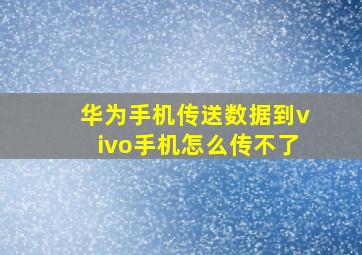 华为手机传送数据到vivo手机怎么传不了